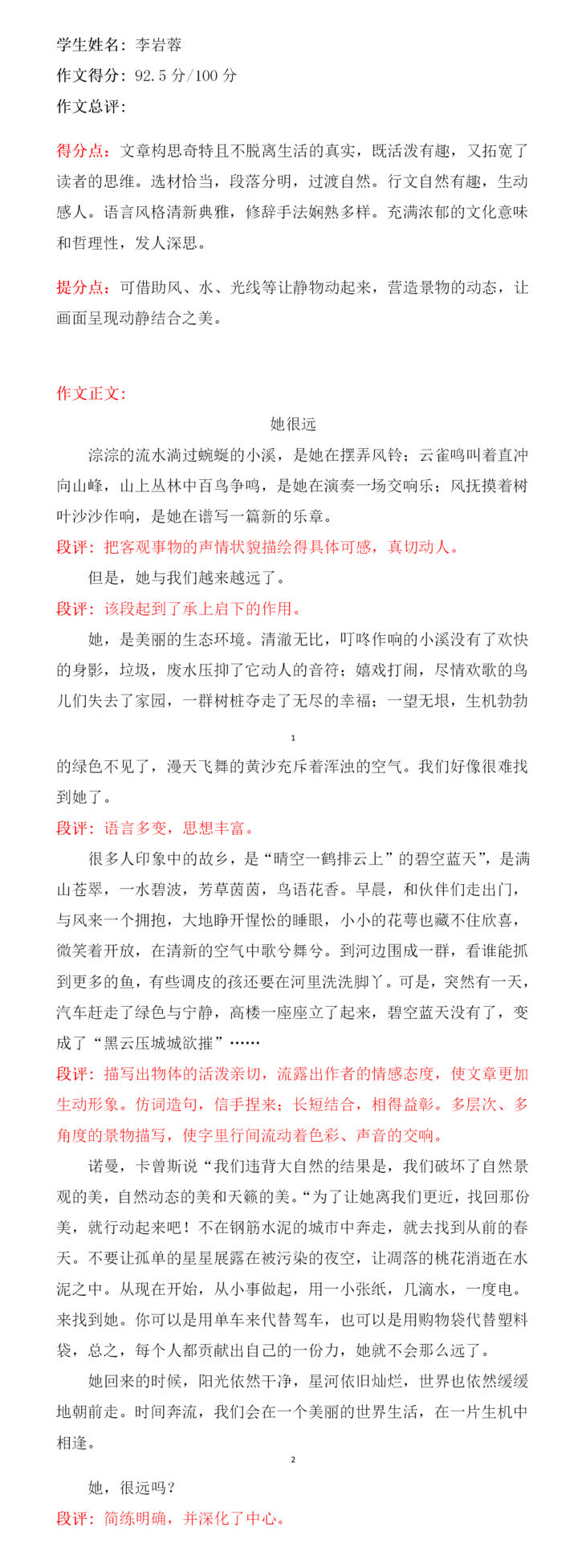 学生姓名：李岩蓉

作文得分：92.5 分/100 分

作文总评：

得分点：文章构思奇特且不脱离生活的真实，既活泼有趣，又拓宽了读者的思维。选材恰当，段落分明，过渡自然。行文自然有趣，生动感人。语言风格清新典雅，修辞手法娴熟多样。充满浓郁的文化意味和哲理性，发人深思。

提分点：可借助风、水、光线等让静物动起来，营造景物的动态，让画面呈现动静结合之美。

作文正文：

她很远

淙淙的流水淌过蜿蜒的小溪，是她在摆弄风铃；云雀鸣叫着直冲向山峰，山上丛林中百鸟争鸣，是她在演奏一场交响乐；风抚摸着树叶沙沙作响，是她在谱写一篇新的乐章。

段评：把客观事物的声情状貌描绘得具体可感，真切动人。

但是，她与我们越来越远了。

段评：该段起到了承上启下的作用。

她，是美丽的生态环境。清澈无比，叮咚作响的小溪没有了欢快的身影，垃圾，废水压抑了它动人的音符；嬉戏打闹，尽情欢歌的鸟儿们失去了家园，一群树桩夺走了无尽的幸福；一望无垠，生机勃勃

1

的绿色不见了，漫天飞舞的黄沙充斥着浑浊的空气。我们好像很难找到她了。

段评：语言多变，思想丰富。

很多人印象中的故乡，是“晴空一鹤排云上”的碧空蓝天”，是满山苍翠，一水碧波，芳草茵茵，鸟语花香。早晨，和伙伴们走出门，与风来一个拥抱，大地睁开惺忪的睡眼，小小的花萼也藏不住欣喜，微笑着开放，在清新的空气中歌兮舞兮。到河边围成一群，看谁能抓到更多的鱼，有些调皮的孩还要在河里洗洗脚丫。可是，突然有一天，汽车赶走了绿色与宁静，高楼一座座立了起来，碧空蓝天没有了，变成了“黑云压城城欲摧”……

段评：描写出物体的活泼亲切，流露出作者的情感态度，使文章更加生动形象。仿词造句，信手捏来；长短结合，相得益彰。多层次、多角度的景物描写，使字里行间流动着色彩、声音的交响。

诺曼，卡曾斯说“我们违背大自然的结果是，我们破坏了自然景观的美，自然动态的美和天籁的美。“为了让她离我们更近，找回那份美，就行动起来吧！不在钢筋水泥的城市中奔走，就去找到从前的春天。不要让孤单的星星展露在被污染的夜空，让凋落的桃花消逝在水泥之中。从现在开始，从小事做起，用一小张纸，几滴水，一度电。来找到她。你可以是用单车来代替驾车，也可以是用购物袋代替塑料袋，总之，每个人都贡献出自己的一份力，她就不会那么远了。

她回来的时候，阳光依然干净，星河依旧灿烂，世界也依然缓缓地朝前走。时间奔流，我们会在一个美丽的世界生活，在一片生机中相逢。

2

她，很远吗？

段评：简练明确，并深化了中心。